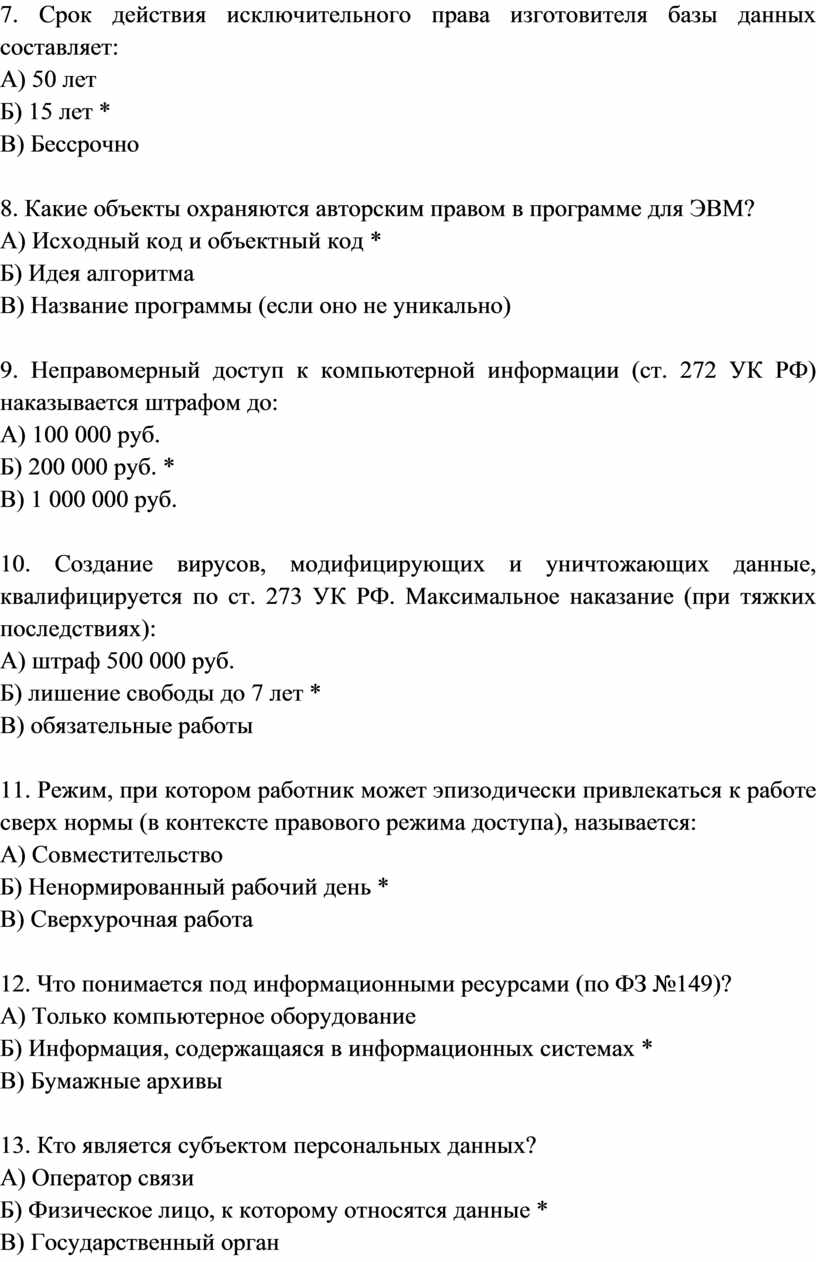 7. Срок действия исключительного права изготовителя базы данных составляет:
А) 50 лет
Б) 15 лет *
В) Бессрочно

8. Какие объекты охраняются авторским правом в программе для ЭВМ?
А) Исходный код и объектный код *
Б) Идея алгоритма
В) Название программы (если оно не уникально)

9. Неправомерный доступ к компьютерной информации (ст. 272 УК РФ) наказывается штрафом до:
А) 100 000 руб.
Б) 200 000 руб. *
В) 1 000 000 руб.

10. Создание вирусов, модифицирующих и уничтожающих данные, квалифицируется по ст. 273 УК РФ. Максимальное наказание (при тяжких последствиях):
А) штраф 500 000 руб.
Б) лишение свободы до 7 лет *
В) обязательные работы

11. Режим, при котором работник может эпизодически привлекаться к работе сверх нормы (в контексте правового режима доступа), называется:
А) Совместительство
Б) Ненормированный рабочий день *
В) Сверхурочная работа

12. Что понимается под информационными ресурсами (по ФЗ №149)?
А) Только компьютерное оборудование
Б) Информация, содержащаяся в информационных системах *
В) Бумажные архивы

13. Кто является субъектом персональных данных?
А) Оператор связи
Б) Физическое лицо, к которому относятся данные *
В) Государственный орган